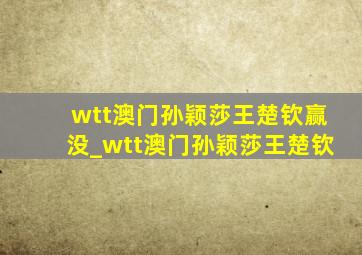 wtt澳门孙颖莎王楚钦赢没_wtt澳门孙颖莎王楚钦